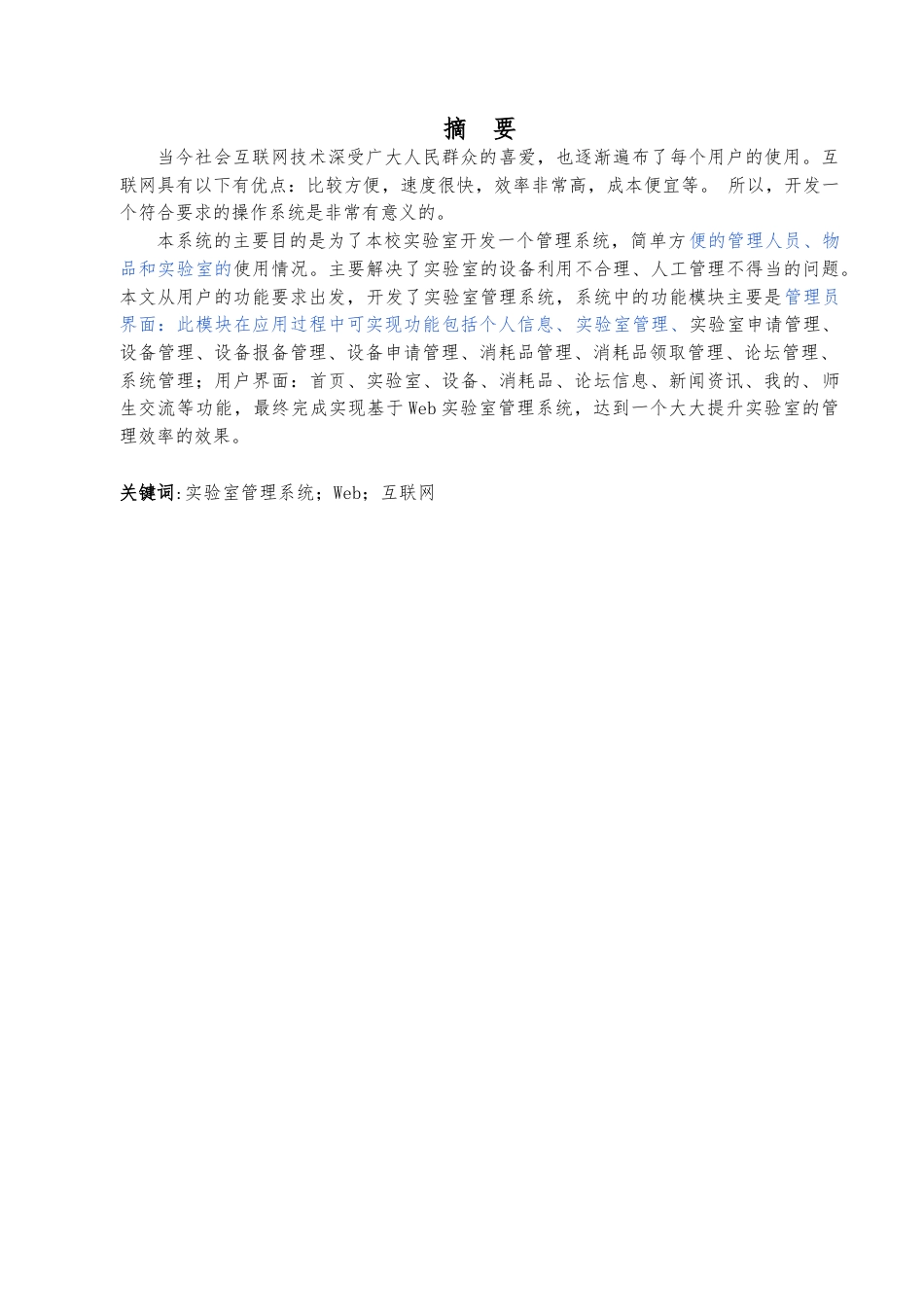 摘　要

当今社会互联网技术深受广大人民群众的喜爱，也逐渐遍布了每个用户的使用。互联网具有以下有优点：比较方便，速度很快，效率非常高，成本便宜等。 所以，开发一个符合要求的操作系统是非常有意义的。

本系统的主要目的是为了本校实验室开发一个管理系统，简单方便的管理人员、物品和实验室的使用情况。主要解决了实验室的设备利用不合理、人工管理不得当的问题。本文从用户的功能要求出发，开发了实验室管理系统，系统中的功能模块主要是管理员界面：此模块在应用过程中可实现功能包括个人信息、实验室管理、实验室申请管理、设备管理、设备报备管理、设备申请管理、消耗品管理、消耗品领取管理、论坛管理、系统管理；用户界面：首页、实验室、设备、消耗品、论坛信息、新闻资讯、我的、师生交流等功能，最终完成实现基于Web实验室管理系统，达到一个大大提升实验室的管理效率的效果。

关键词:实验室管理系统；Web；互联网